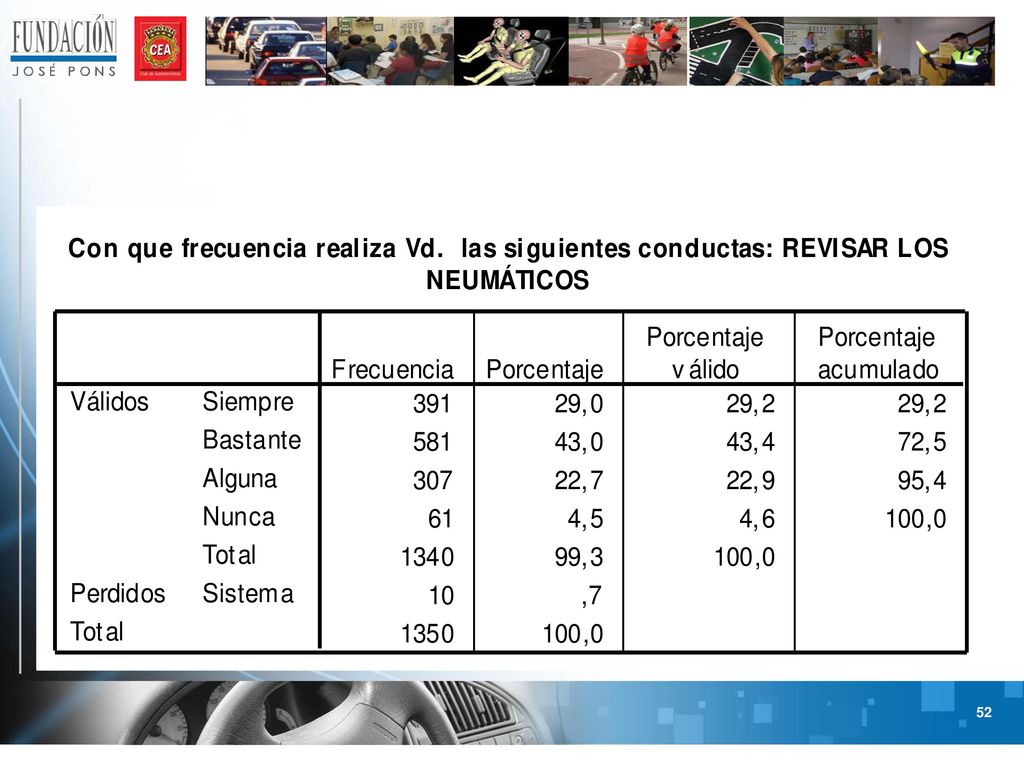 FUNDACIÓN
JOSÉ PONS

CEA
Club de Automovilistas

Con que frecuencia realiza Vd. las siguientes conductas: REVISAR LOS NEUMÁTICOS

| | | Frecuencia | Porcentaje | Porcentaje válido | Porcentaje acumulado |
|---|---|---|---|---|---|
| Válidos | Siempre | 391 | 29,0 | 29,2 | 29,2 |
| | Bastante | 581 | 43,0 | 43,4 | 72,5 |
| | Alguna | 307 | 22,7 | 22,9 | 95,4 |
| | Nunca | 61 | 4,5 | 4,6 | 100,0 |
| | Total | 1340 | 99,3 | 100,0 | |
| Perdidos | Sistema | 10 | ,7 | | |
| Total | | 1350 | 100,0 | | |

52